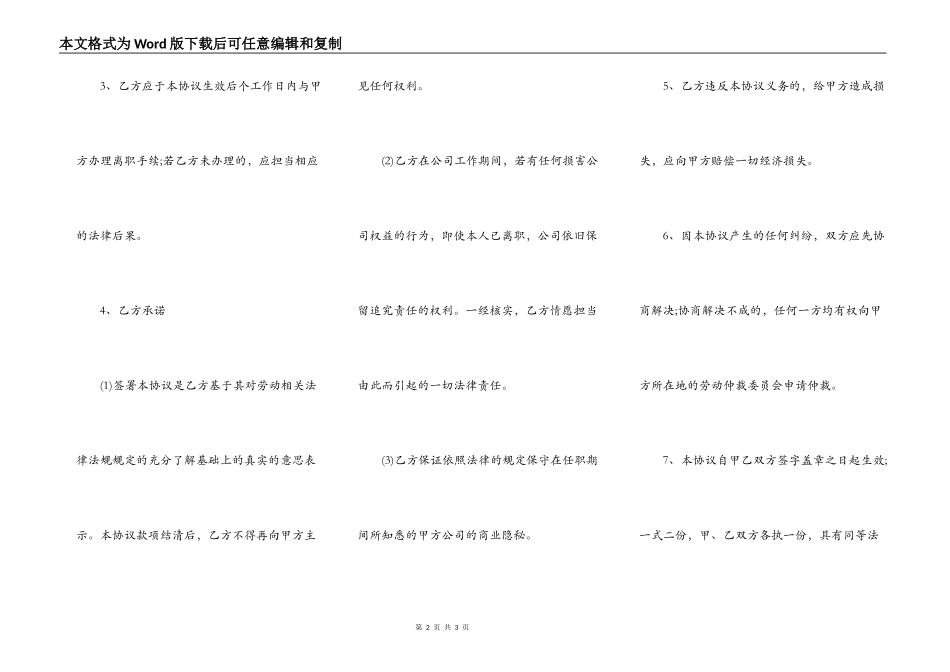 本文格式为Word版下载后可任意编辑和复制

3、乙方应于本协议生效后个工作日内与甲方办理离职手续;若乙方未办理的，应担当相应的法律后果。

4、乙方承诺

(1)签署本协议是乙方基于其对劳动相关法律法规规定的充分了解基础上的真实的意思表示。本协议款项结清后，乙方不得再向甲方主见任何权利。

(2)乙方在公司工作期间，若有任何损害公司权益的行为，即使本人已离职，公司依旧保留追究责任的权利。一经核实，乙方情愿担当由此而引起的一切法律责任。

(3)乙方保证依照法律的规定保守在任职期间所知悉的甲方公司的商业隐秘。

5、乙方违反本协议义务的，给甲方造成损失，应向甲方赔偿一切经济损失。

6、因本协议产生的任何纠纷，双方应先协商解决;协商解决不成的，任何一方均有权向甲方所在地的劳动仲裁委员会申请仲裁。

7、本协议自甲乙双方签字盖章之日起生效;一式二份，甲、乙双方各执一份，具有同等法

第 2 页 共 3 页